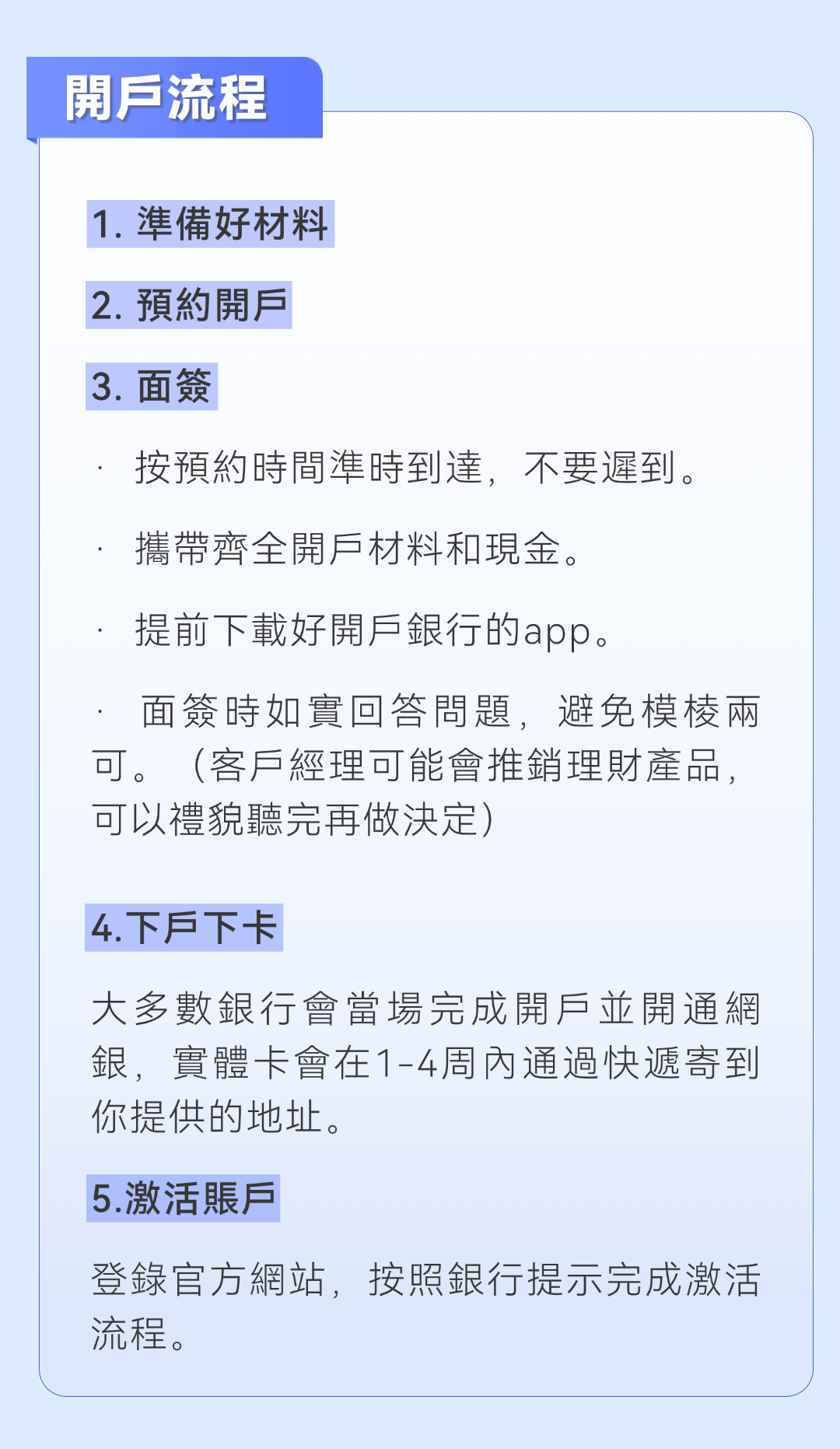 開戶流程

1. 準備好材料

2. 預約開戶

3. 面簽

· 按預約時間準時到達，不要遲到。

· 攜帶齊全開戶材料和現金。

· 提前下載好開戶銀行的app。

· 面簽時如實回答問題，避免模棱兩可。（客戶經理可能會推銷理財產品，可以禮貌聽完再做決定）

4.下戶下卡

大多數銀行會當場完成開戶並開通網銀，實體卡會在1-4周內通過快遞寄到你提供的地址。

5.激活賬戶

登錄官方網站，按照銀行提示完成激活流程。